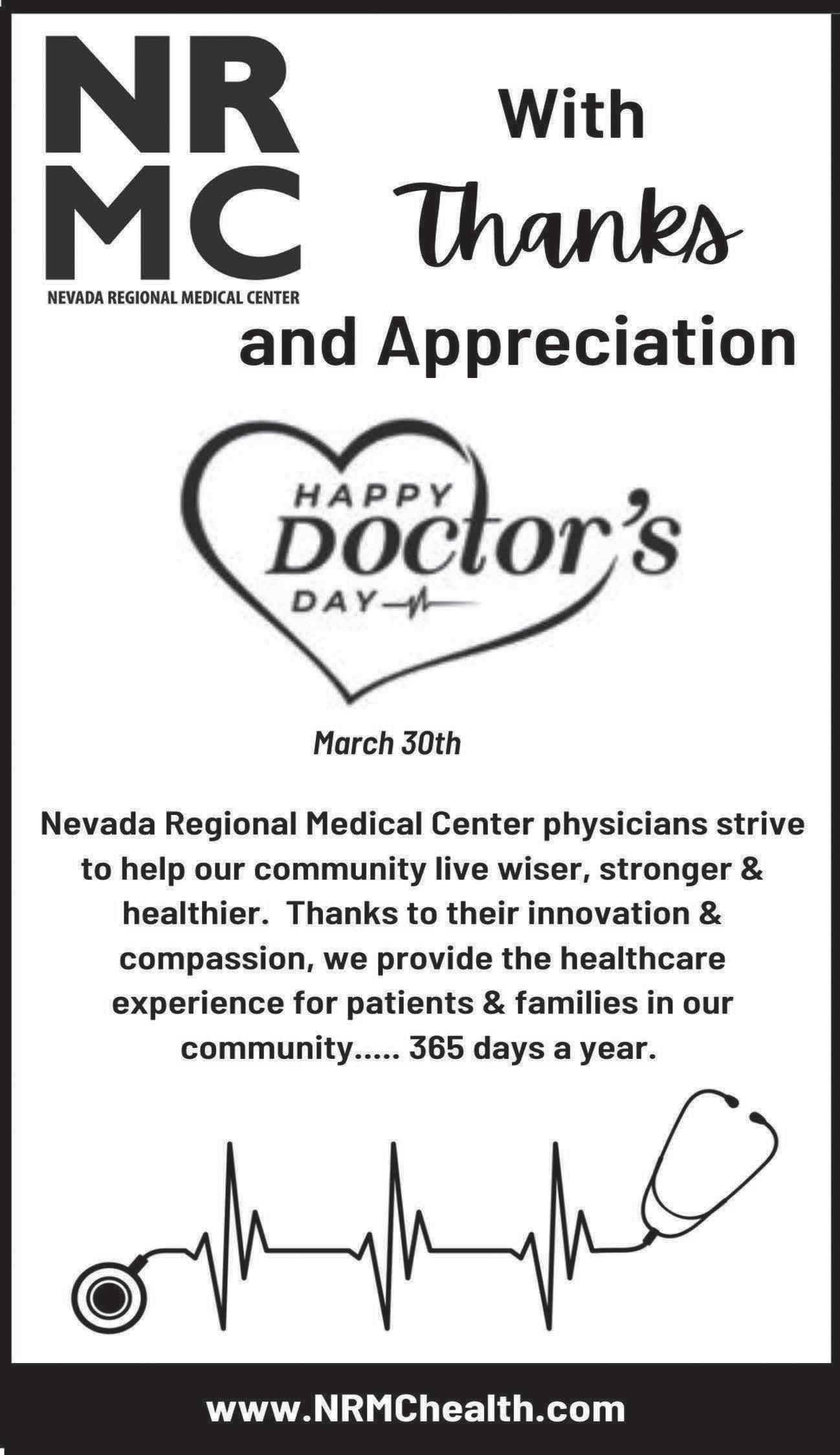 NR
MC
NEVADA REGIONAL MEDICAL CENTER

With
Thanks
and Appreciation

HAPPY
Doctor's
DAY

March 30th

Nevada Regional Medical Center physicians strive to help our community live wiser, stronger & healthier.  Thanks to their innovation & compassion, we provide the healthcare experience for patients & families in our community..... 365 days a year.

www.NRMChealth.com